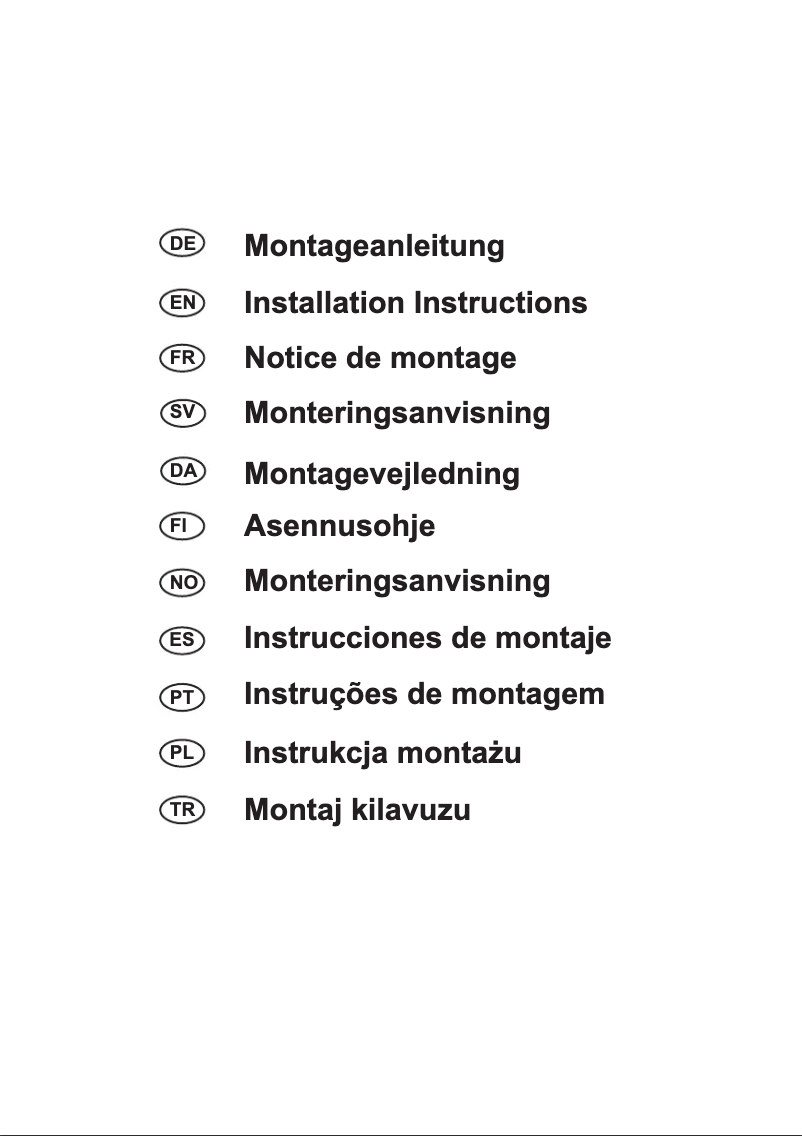 DE Montageanleitung
EN Installation Instructions
FR Notice de montage
SV Monteringsanvisning
DA Montagevejledning
FI Asennusohje
NO Monteringsanvisning
ES Instrucciones de montaje
PT Instruções de montagem
PL Instrukcja montażu
TR Montaj kilavuzu